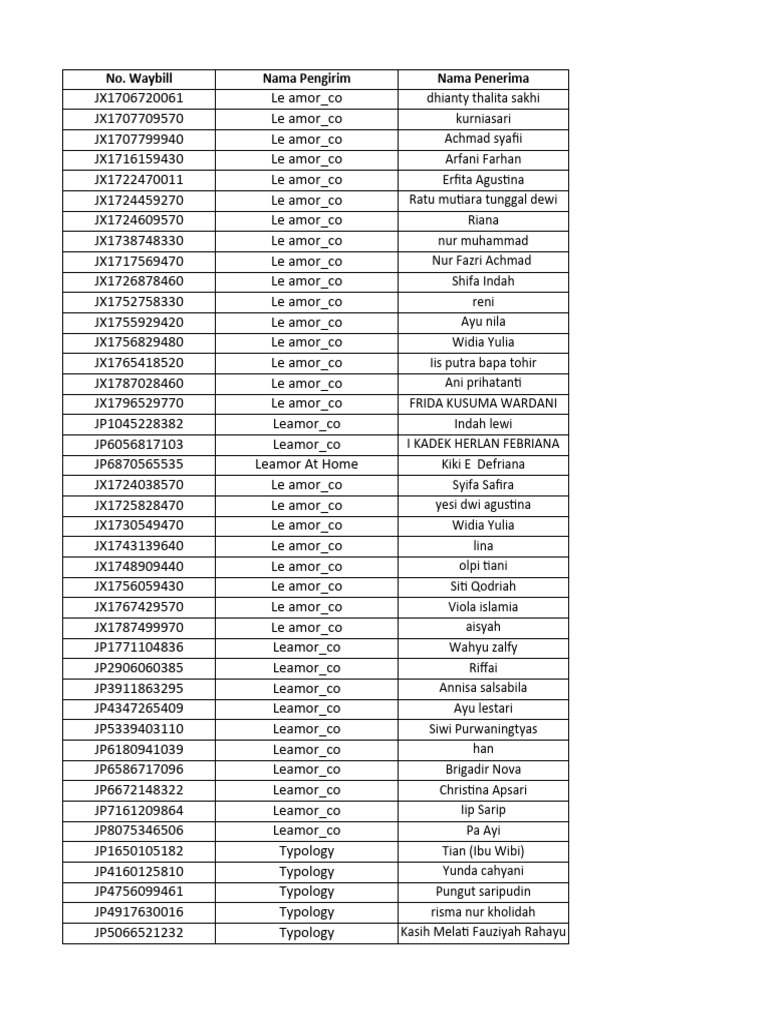 | No. Waybill | Nama Pengirim | Nama Penerima |
|---|---|---|
| JX1706720061 | Le amor_co | dhianty thalita sakhi |
| JX1707709570 | Le amor_co | kurniasari |
| JX1707799940 | Le amor_co | Achmad syafii |
| JX1716159430 | Le amor_co | Arfani Farhan |
| JX1722470011 | Le amor_co | Erfita Agustina |
| JX1724459270 | Le amor_co | Ratu mutiara tunggal dewi |
| JX1724609570 | Le amor_co | Riana |
| JX1738748330 | Le amor_co | nur muhammad |
| JX1717569470 | Le amor_co | Nur Fazri Achmad |
| JX1726878460 | Le amor_co | Shifa Indah |
| JX1752758330 | Le amor_co | reni |
| JX1755929420 | Le amor_co | Ayu nila |
| JX1756829480 | Le amor_co | Widia Yulia |
| JX1765418520 | Le amor_co | Iis putra bapa tohir |
| JX1787028460 | Le amor_co | Ani prihatanti |
| JX1796529770 | Le amor_co | FRIDA KUSUMA WARDANI |
| JP1045228382 | Leamor_co | Indah lewi |
| JP6056817103 | Leamor_co | I KADEK HERLAN FEBRIANA |
| JP6870565535 | Leamor At Home | Kiki E Defriana |
| JX1724038570 | Le amor_co | Syifa Safira |
| JX1725828470 | Le amor_co | yesi dwi agustina |
| JX1730549470 | Le amor_co | Widia Yulia |
| JX1743139640 | Le amor_co | lina |
| JX1748909440 | Le amor_co | olpi tiani |
| JX1756059430 | Le amor_co | Siti Qodriah |
| JX1767429570 | Le amor_co | Viola islamia |
| JX1787499970 | Le amor_co | aisyah |
| JP1771104836 | Leamor_co | Wahyu zalfy |
| JP2906060385 | Leamor_co | Riffai |
| JP3911863295 | Leamor_co | Annisa salsabila |
| JP4347265409 | Leamor_co | Ayu lestari |
| JP5339403110 | Leamor_co | Siwi Purwaningtyas |
| JP6180941039 | Leamor_co | han |
| JP6586717096 | Leamor_co | Brigadir Nova |
| JP6672148322 | Leamor_co | Christina Apsari |
| JP7161209864 | Leamor_co | Iip Sarip |
| JP8075346506 | Leamor_co | Pa Ayi |
| JP1650105182 | Typology | Tian (Ibu Wibi) |
| JP4160125810 | Typology | Yunda cahyani |
| JP4756099461 | Typology | Pungut saripudin |
| JP4917630016 | Typology | risma nur kholidah |
| JP5066521232 | Typology | Kasih Melati Fauziyah Rahayu |